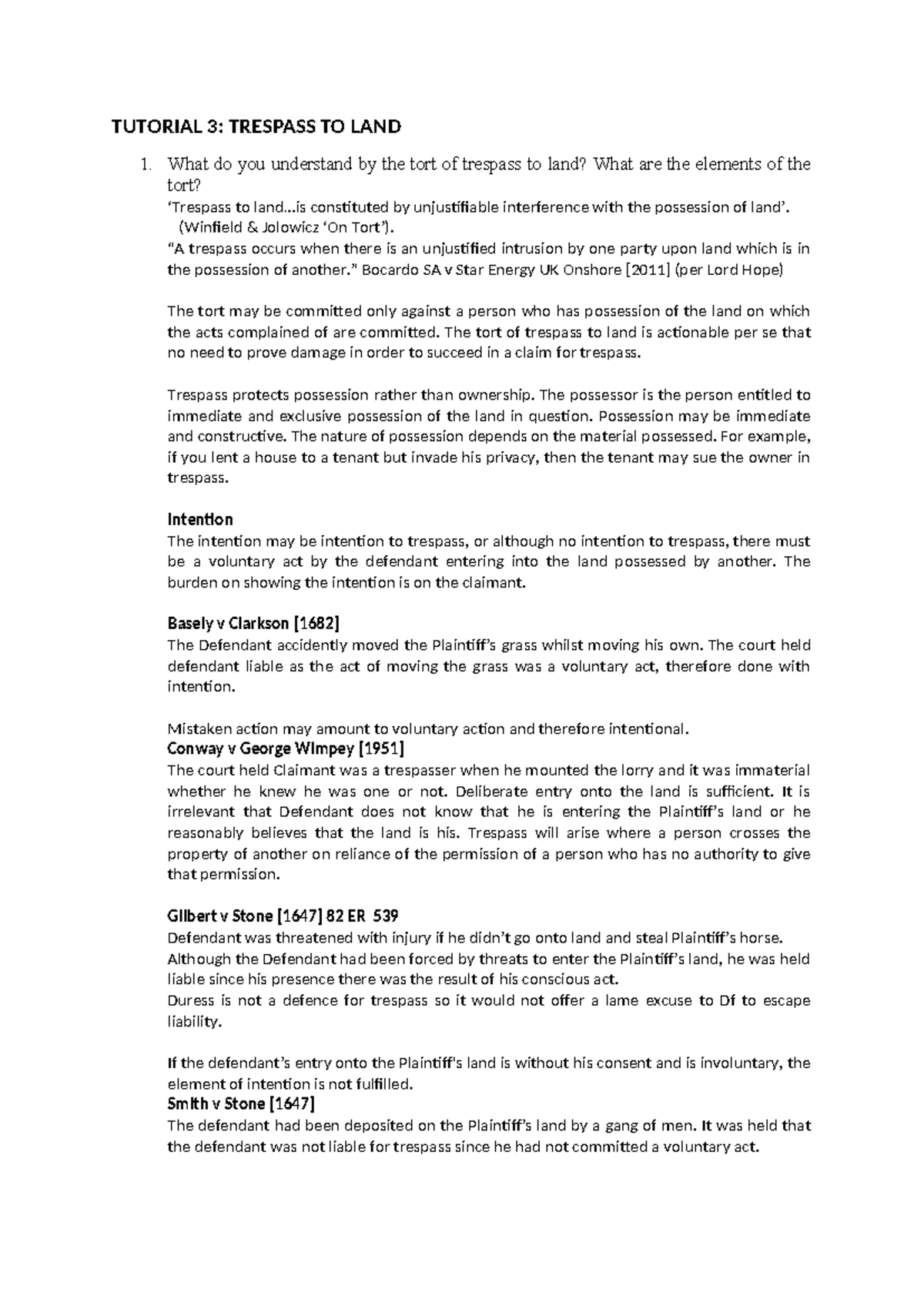 TUTORIAL 3: TRESPASS TO LAND

1. What do you understand by the tort of trespass to land? What are the elements of the tort?

'Trespass to land...is constituted by unjustifiable interference with the possession of land'. (Winfield & Jolowicz 'On Tort').

"A trespass occurs when there is an unjustified intrusion by one party upon land which is in the possession of another." Bocardo SA v Star Energy UK Onshore [2011] (per Lord Hope)

The tort may be committed only against a person who has possession of the land on which the acts complained of are committed. The tort of trespass to land is actionable per se that no need to prove damage in order to succeed in a claim for trespass.

Trespass protects possession rather than ownership. The possessor is the person entitled to immediate and exclusive possession of the land in question. Possession may be immediate and constructive. The nature of possession depends on the material possessed. For example, if you lent a house to a tenant but invade his privacy, then the tenant may sue the owner in trespass.

Intention
The intention may be intention to trespass, or although no intention to trespass, there must be a voluntary act by the defendant entering into the land possessed by another. The burden on showing the intention is on the claimant.

Basely v Clarkson [1682]
The Defendant accidently moved the Plaintiff's grass whilst moving his own. The court held defendant liable as the act of moving the grass was a voluntary act, therefore done with intention.

Mistaken action may amount to voluntary action and therefore intentional.
Conway v George Wimpey [1951]
The court held Claimant was a trespasser when he mounted the lorry and it was immaterial whether he knew he was one or not. Deliberate entry onto the land is sufficient. It is irrelevant that Defendant does not know that he is entering the Plaintiff's land or he reasonably believes that the land is his. Trespass will arise where a person crosses the property of another on reliance of the permission of a person who has no authority to give that permission.

Gilbert v Stone [1647] 82 ER 539
Defendant was threatened with injury if he didn't go onto land and steal Plaintiff's horse.
Although the Defendant had been forced by threats to enter the Plaintiff's land, he was held liable since his presence there was the result of his conscious act.
Duress is not a defence for trespass so it would not offer a lame excuse to Df to escape liability.

If the defendant's entry onto the Plaintiff's land is without his consent and is involuntary, the element of intention is not fulfilled.
Smith v Stone [1647]
The defendant had been deposited on the Plaintiff's land by a gang of men. It was held that the defendant was not liable for trespass since he had not committed a voluntary act.